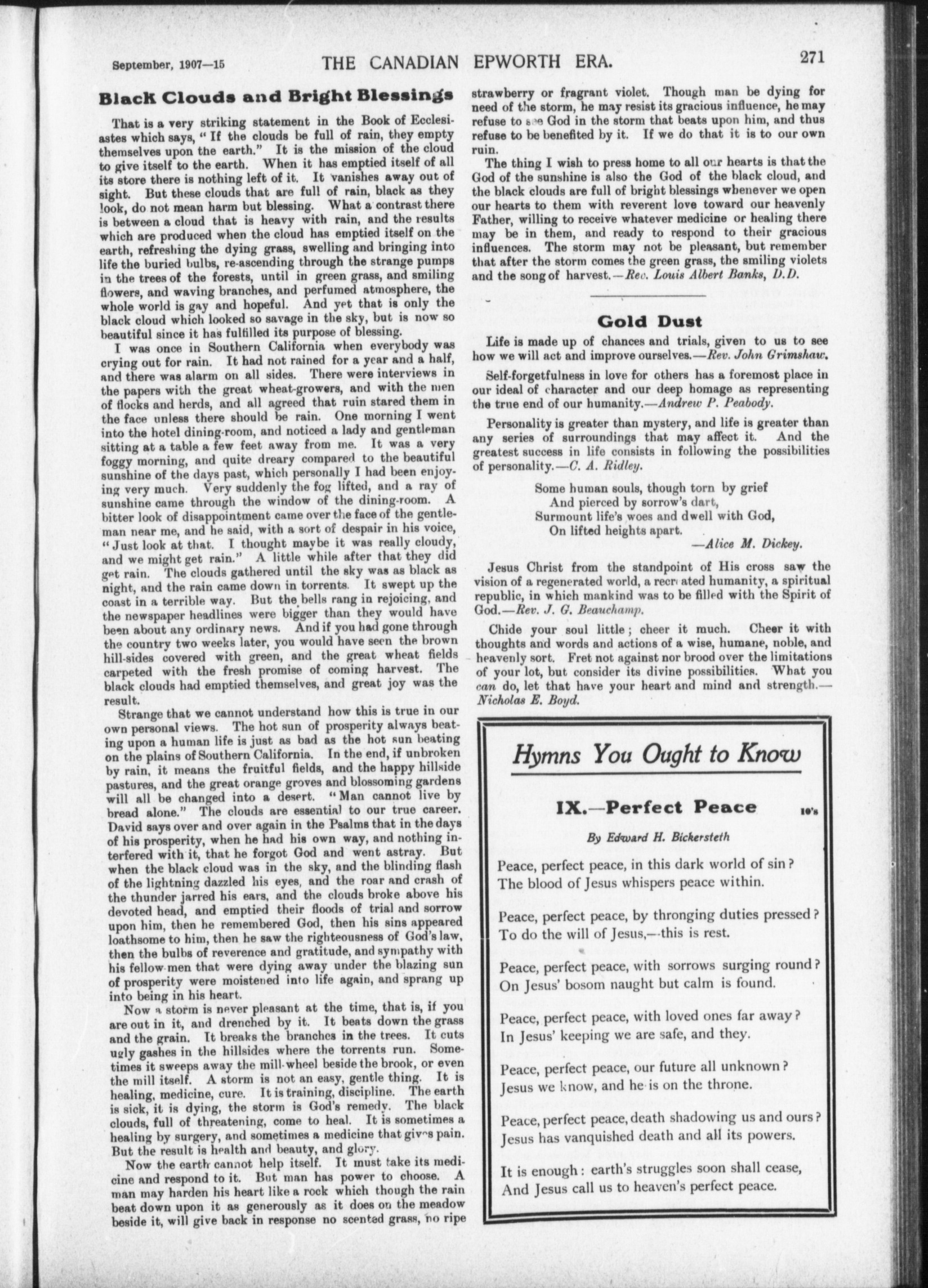 September, 1907—15 THE CANADIAN EPWORTH ERA. 271

Black Clouds and Bright Blessings

That is a very striking statement in the Book of Ecclesiastes which says, "If the clouds be full of rain, they empty themselves upon the earth." It is the mission of the cloud to give itself to the earth. When it has emptied itself of all its store there is nothing left of it. It vanishes away out of sight. But these clouds that are full of rain, black as they look, do not mean harm but blessing. What a contrast there is between a cloud that is heavy with rain, and the results which are produced when the cloud has emptied itself on the earth, refreshing the dying grass, swelling and bringing into life the buried bulbs, re-ascending through the strange pumps in the trees of the forests, until in green grass, and smiling flowers, and waving branches, and perfumed atmosphere, the whole world is gay and hopeful. And yet that is only the black cloud which looked so savage in the sky, but is now so beautiful since it has fulfilled its purpose of blessing.

I was once in Southern California when everybody was crying out for rain. It had not rained for a year and a half, and there was alarm on all sides. There were interviews in the papers with the great wheat-growers, and with the men of flocks and herds, and all agreed that ruin stared them in the face unless there should be rain. One morning I went into the hotel dining-room, and noticed a lady and gentleman sitting at a table a few feet away from me. It was a very foggy morning, and quite dreary compared to the beautiful sunshine of the days past, which personally I had been enjoying very much. Very suddenly the fog lifted, and a ray of sunshine came through the window of the dining-room. A bitter look of disappointment came over the face of the gentleman near me, and he said, with a sort of despair in his voice, "Just look at that. I thought maybe it was really cloudy, and we might get rain." A little while after that they did get rain. The clouds gathered until the sky was as black as night, and the rain came down in torrents. It swept up the coast in a terrible way. But the bells rang in rejoicing, and the newspaper headlines were bigger than they would have been about any ordinary news. And if you had gone through the country two weeks later, you would have seen the brown hill-sides covered with green, and the great wheat fields carpeted with the fresh promise of coming harvest. The black clouds had emptied themselves, and great joy was the result.

Strange that we cannot understand how this is true in our own personal views. The hot sun of prosperity always beating upon a human life is just as bad as the hot sun beating on the plains of Southern California. In the end, if unbroken by rain, it means the fruitful fields, and the happy hillside pastures, and the great orange groves and blossoming gardens will all be changed into a desert. "Man cannot live by bread alone." The clouds are essential to our true career. David says over and over again in the Psalms that in the days of his prosperity, when he had his own way, and nothing interfered with it, that he forgot God and went astray. But when the black cloud was in the sky, and the blinding flash of the lightning dazzled his eyes, and the roar and crash of the thunder jarred his ears, and the clouds broke above his devoted head, and emptied their floods of trial and sorrow upon him, then he remembered God, then his sins appeared loathsome to him, then he saw the righteousness of God's law, then the bulbs of reverence and gratitude, and sympathy with his fellow-men that were dying away under the blazing sun of prosperity were moistened into life again, and sprang up into being in his heart.

Now a storm is never pleasant at the time, that is, if you are out in it, and drenched by it. It beats down the grass and the grain. It breaks the branches in the trees. It cuts ugly gashes in the hillsides where the torrents run. Sometimes it sweeps away the mill-wheel beside the brook, or even the mill itself. A storm is not an easy, gentle thing. It is healing, medicine, cure. It is training, discipline. The earth is sick, it is dying, the storm is God's remedy. The black clouds, full of threatening, come to heal. It is sometimes a healing by surgery, and sometimes a medicine that gives pain. But the result is health and beauty, and glory.

Now the earth cannot help itself. It must take its medicine and respond to it. But man has power to choose. A man may harden his heart like a rock which though the rain beat down upon it as generously as it does on the meadow beside it, will give back in response no scented grass, no ripe strawberry or fragrant violet. Though man be dying for need of the storm, he may resist its gracious influence, he may refuse to see God in the storm that beats upon him, and thus refuse to be benefited by it. If we do that it is to our own ruin.

The thing I wish to press home to all our hearts is that the God of the sunshine is also the God of the black cloud, and the black clouds are full of bright blessings whenever we open our hearts to them with reverent love toward our heavenly Father, willing to receive whatever medicine or healing there may be in them, and ready to respond to their gracious influences. The storm may not be pleasant, but remember that after the storm comes the green grass, the smiling violets and the song of harvest.—Rev. Louis Albert Banks, D.D.

Gold Dust

Life is made up of chances and trials, given to us to see how we will act and improve ourselves.—Rev. John Grimshaw.

Self-forgetfulness in love for others has a foremost place in our ideal of character and our deep homage as representing the true end of our humanity.—Andrew P. Peabody.

Personality is greater than mystery, and life is greater than any series of surroundings that may affect it. And the greatest success in life consists in following the possibilities of personality.—C. A. Ridley.

Some human souls, though torn by grief
And pierced by sorrow's dart,
Surmount life's woes and dwell with God,
On lifted heights apart.
—Alice M. Dickey.

Jesus Christ from the standpoint of His cross saw the vision of a regenerated world, a recreated humanity, a spiritual republic, in which mankind was to be filled with the Spirit of God.—Rev. J. G. Beauchamp.

Chide your soul little; cheer it much. Cheer it with thoughts and words and actions of a wise, humane, noble, and heavenly sort. Fret not against nor brood over the limitations of your lot, but consider its divine possibilities. What you can do, let that have your heart and mind and strength.—Nicholas E. Boyd.

Hymns You Ought to Know

IX.—Perfect Peace 10's

By Edward H. Bickersteth

Peace, perfect peace, in this dark world of sin?
The blood of Jesus whispers peace within.

Peace, perfect peace, by thronging duties pressed?
To do the will of Jesus,—this is rest.

Peace, perfect peace, with sorrows surging round?
On Jesus' bosom naught but calm is found.

Peace, perfect peace, with loved ones far away?
In Jesus' keeping we are safe, and they.

Peace, perfect peace, our future all unknown?
Jesus we know, and he is on the throne.

Peace, perfect peace, death shadowing us and ours?
Jesus has vanquished death and all its powers.

It is enough: earth's struggles soon shall cease,
And Jesus call us to heaven's perfect peace.